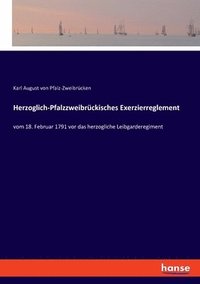 Karl August von Pfalz-Zweibrücken

Herzoglich-Pfalzzweibrückisches Exerzierreglement

vom 18. Februar 1791 vor das herzogliche Leibgarderegiment

hanse